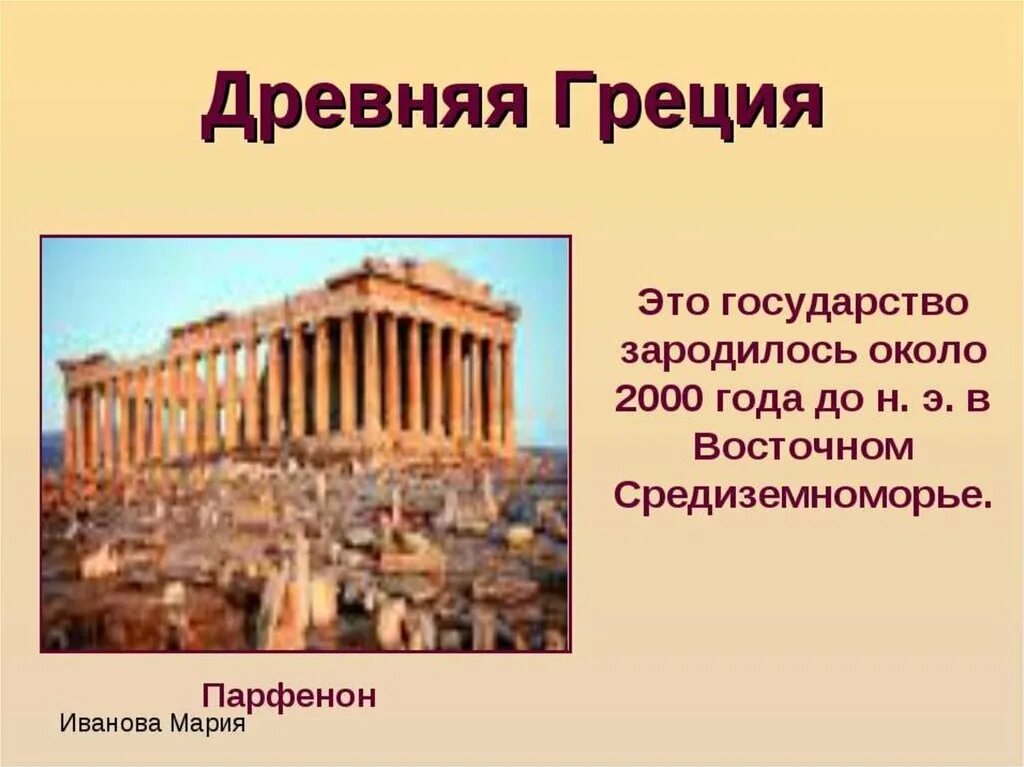 Древняя Греция

Это государство зародилось около 2000 года до н. э. в Восточном Средиземноморье.

Парфенон

Иванова Мария